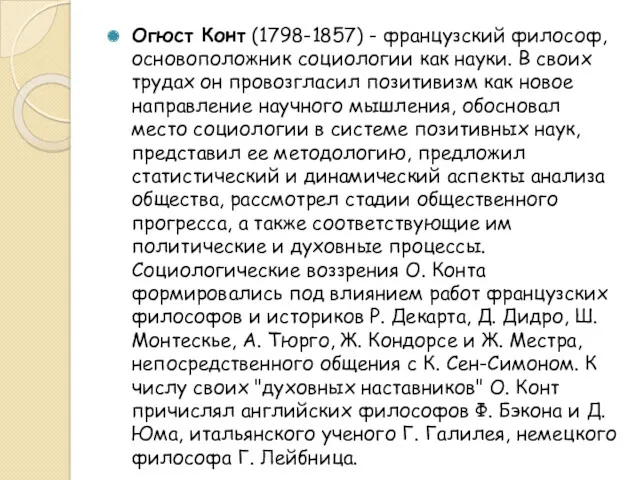 Огюст Конт (1798-1857) - французский философ, основоположник социологии как науки. В своих трудах он провозгласил позитивизм как новое направление научного мышления, обосновал место социологии в системе позитивных наук, представил ее методологию, предложил статистический и динамический аспекты анализа общества, рассмотрел стадии общественного прогресса, а также соответствующие им политические и духовные процессы. Социологические воззрения О. Конта формировались под влиянием работ французских философов и историков Р. Декарта, Д. Дидро, Ш. Монтескье, А. Тюрго, Ж. Кондорсе и Ж. Местра, непосредственного общения с К. Сен-Симоном. К числу своих "духовных наставников" О. Конт причислял английских философов Ф. Бэкона и Д. Юма, итальянского ученого Г. Галилея, немецкого философа Г. Лейбница.